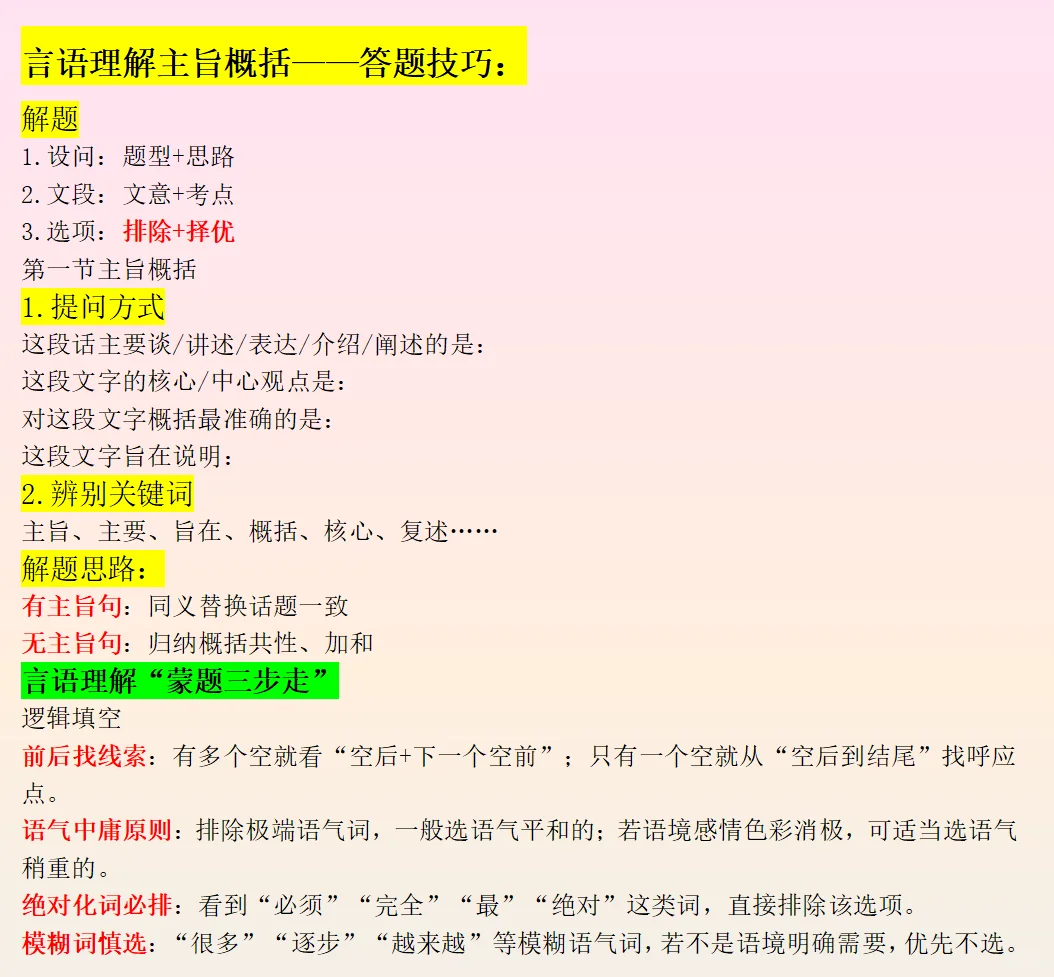 言语理解主旨概括——答题技巧：

解题

1.设问：题型+思路

2.文段：文意+考点

3.选项：排除+择优

第一节主旨概括

1.提问方式

这段话主要谈/讲述/表达/介绍/阐述的是：

这段文字的核心/中心观点是：

对这段文字概括最准确的是：

这段文字旨在说明：

2.辨别关键词

主旨、主要、旨在、概括、核心、复述……

解题思路：

有主旨句：同义替换话题一致

无主旨句：归纳概括共性、加和

言语理解“蒙题三步走”

逻辑填空

前后找线索：有多个空就看“空后+下一个空前”；只有一个空就从“空后到结尾”找呼应点。

语气中庸原则：排除极端语气词，一般选语气平和的；若语境感情色彩消极，可适当选语气稍重的。

绝对化词必排：看到“必须”“完全”“最”“绝对”这类词，直接排除该选项。

模糊词慎选：“很多”“逐步”“越来越”等模糊语气词，若不是语境明确需要，优先不选。